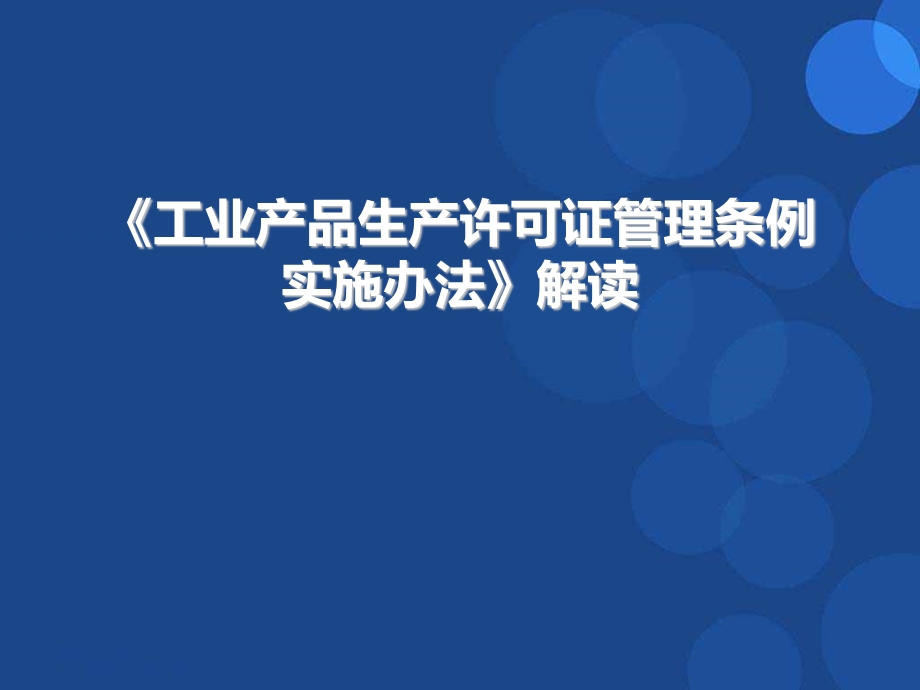 《工业产品生产许可证管理条例实施办法》解读